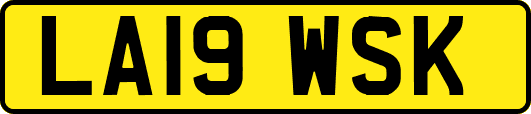 LA19 WSK